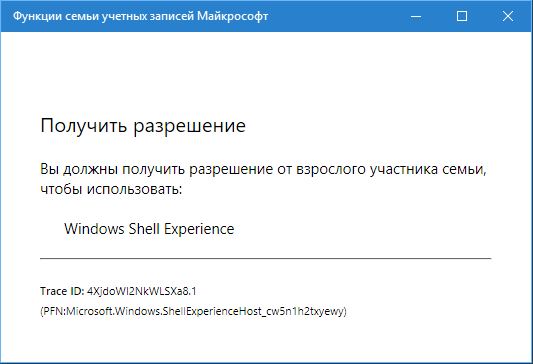 Функции семьи учетных записей Майкрософт

Получить разрешение

Вы должны получить разрешение от взрослого участника семьи, чтобы использовать:

Windows Shell Experience

Trace ID: 4XjdoWI2NkWLSXa8.1
(PFN:Microsoft.Windows.ShellExperienceHost_cw5n1h2txyewy)